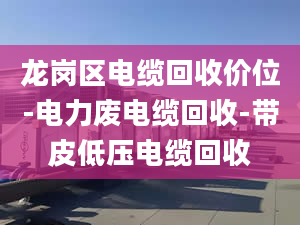 龙岗区电缆回收价位-电力废电缆回收-带皮低压电缆回收